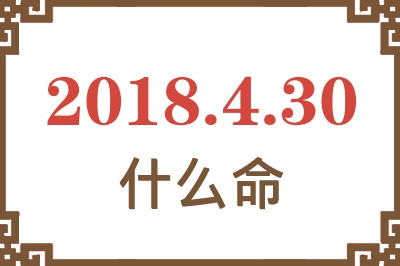 2018.4.30

什么命